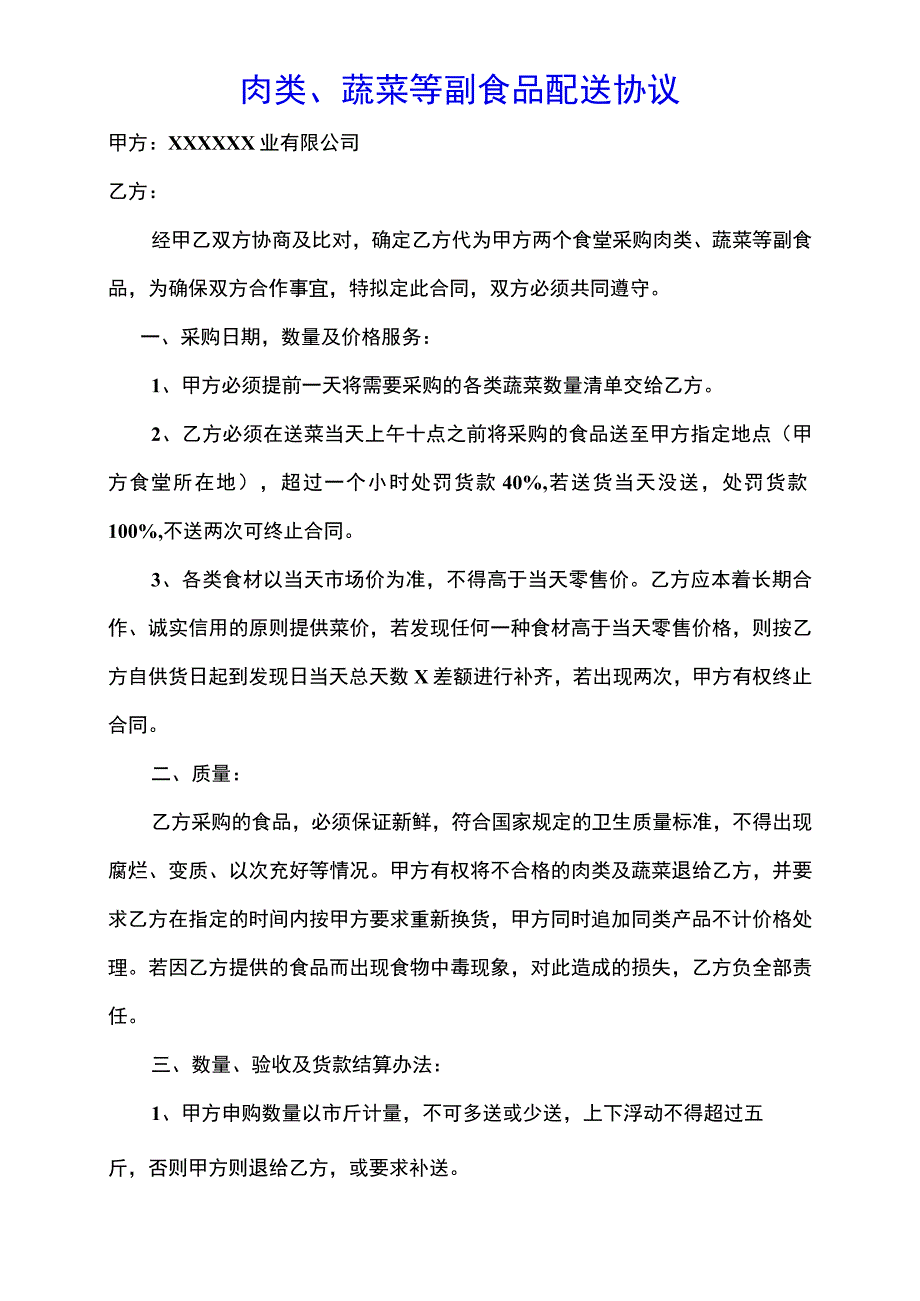 肉类、蔬菜等副食品配送协议

甲方：XXXXXX 业有限公司

乙方：

经甲乙双方协商及比对，确定乙方代为甲方两个食堂采购肉类、蔬菜等副食品，为确保双方合作事宜，特拟定此合同，双方必须共同遵守。

一、采购日期，数量及价格服务：

1、甲方必须提前一天将需要采购的各类蔬菜数量清单交给乙方。

2、乙方必须在送菜当天上午十点之前将采购的食品送至甲方指定地点（甲方食堂所在地），超过一个小时处罚货款 40%,若送货当天没送，处罚货款 100%,不送两次可终止合同。

3、各类食材以当天市场价为准，不得高于当天零售价。乙方应本着长期合作、诚实信用的原则提供菜价，若发现任何一种食材高于当天零售价格，则按乙方自供货日起到发现日当天总天数 X 差额进行补齐，若出现两次，甲方有权终止合同。

二、质量：

乙方采购的食品，必须保证新鲜，符合国家规定的卫生质量标准，不得出现腐烂、变质、以次充好等情况。甲方有权将不合格的肉类及蔬菜退给乙方，并要求乙方在指定的时间内按甲方要求重新换货，甲方同时追加同类产品不计价格处理。若因乙方提供的食品而出现食物中毒现象，对此造成的损失，乙方负全部责任。

三、数量、验收及货款结算办法：

1、甲方申购数量以市斤计量，不可多送或少送，上下浮动不得超过五

斤，否则甲方则退给乙方，或要求补送。